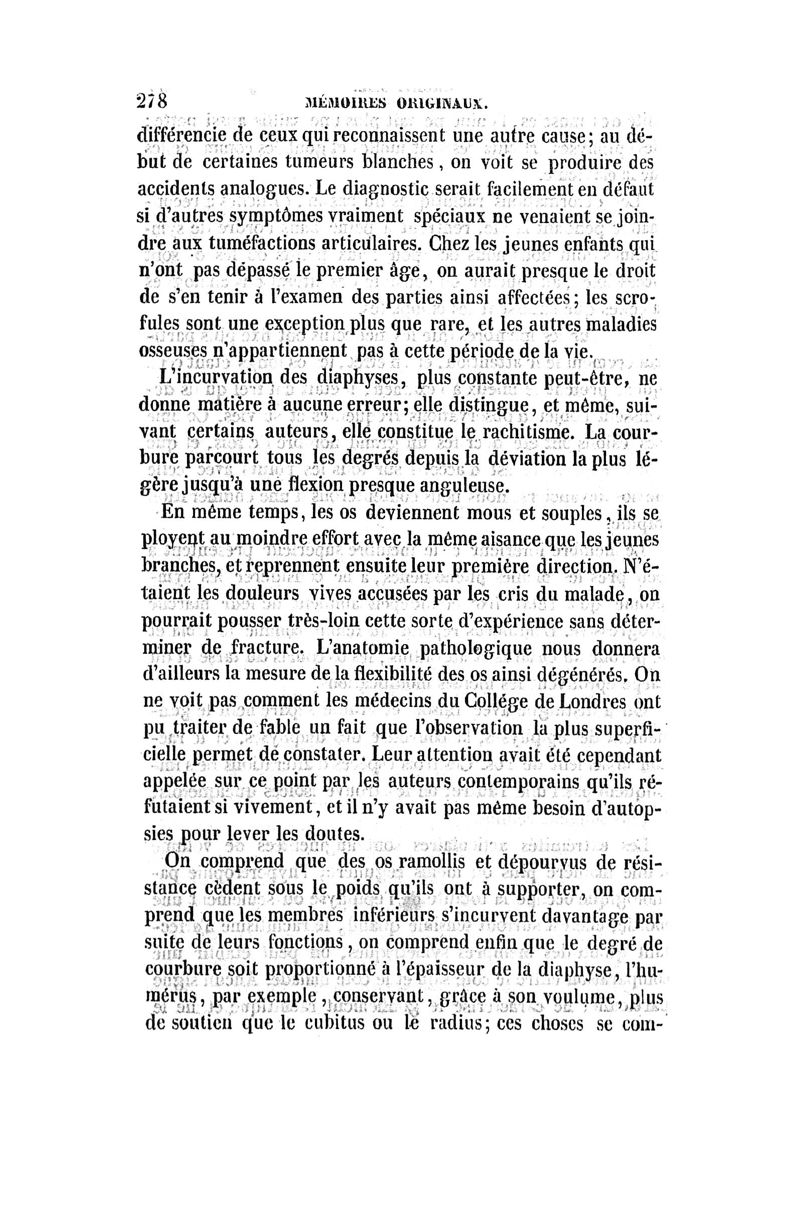 278 MÉMOIRES ORIGINAUX.

différencie de ceux qui reconnaissent une autre cause; au début de certaines tumeurs blanches, on voit se produire des accidents analogues. Le diagnostic serait facilement en défaut si d'autres symptômes vraiment spéciaux ne venaient se joindre aux tuméfactions articulaires. Chez les jeunes enfants qui n'ont pas dépassé le premier âge, on aurait presque le droit de s'en tenir à l'examen des parties ainsi affectées; les scrofules sont une exception plus que rare, et les autres maladies osseuses n'appartiennent pas à cette période de la vie.

L'incurvation des diaphyses, plus constante peut-être, ne donne matière à aucune erreur; elle distingue, et même, suivant certains auteurs, elle constitue le rachitisme. La courbure parcourt tous les degrés depuis la déviation la plus légère jusqu'à une flexion presque anguleuse.

En même temps, les os deviennent mous et souples, ils se ployent au moindre effort avec la même aisance que les jeunes branches, et reprennent ensuite leur première direction. N'étaient les douleurs vives accusées par les cris du malade, on pourrait pousser très-loin cette sorte d'expérience sans déterminer de fracture. L'anatomie pathologique nous donnera d'ailleurs la mesure de la flexibilité des os ainsi dégénérés. On ne voit pas comment les médecins du Collége de Londres ont pu traiter de fable un fait que l'observation la plus superficielle permet de constater. Leur attention avait été cependant appelée sur ce point par les auteurs contemporains qu'ils réfutaient si vivement, et il n'y avait pas même besoin d'autopsies pour lever les doutes.

On comprend que des os ramollis et dépourvus de résistance cèdent sous le poids qu'ils ont à supporter, on comprend que les membres inférieurs s'incurvent davantage par suite de leurs fonctions, on comprend enfin que le degré de courbure soit proportionné à l'épaisseur de la diaphyse, l'humérus, par exemple, conservant, grâce à son voulume, plus de soutien que le cubitus ou le radius; ces choses se com-